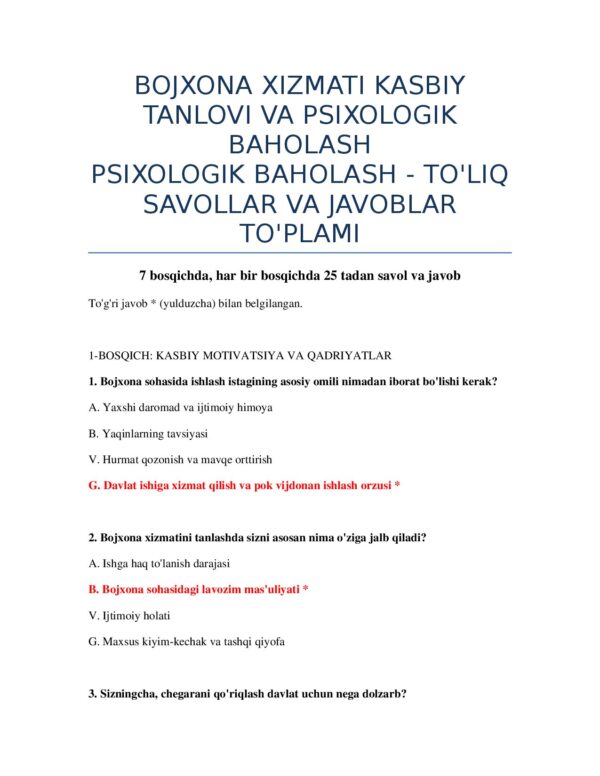 BOJXONA XIZMATI KASBIY TANLOVI VA PSIXOLOGIK BAHOLASH
PSIXOLOGIK BAHOLASH - TO'LIQ SAVOLLAR VA JAVOBLAR TO'PLAMI

7 bosqichda, har bir bosqichda 25 tadan savol va javob

To'g'ri javob * (yulduzcha) bilan belgilangan.

1-BOSQICH: KASBIY MOTIVATSIYA VA QADRIYATLAR

1. Bojxona sohasida ishlash istagining asosiy omili nimadan iborat bo'lishi kerak?

A. Yaxshi daromad va ijtimoiy himoya

B. Yaqinlarning tavsiyasi

V. Hurmat qozonish va mavqe orttirish

G. Davlat ishiga xizmat qilish va pok vijdonan ishlash orzusi *

2. Bojxona xizmatini tanlashda sizni asosan nima o'ziga jalb qiladi?

A. Ishga haq to'lanish darajasi

B. Bojxona sohasidagi lavozim mas'uliyati *

V. Ijtimoiy holati

G. Maxsus kiyim-kechak va tashqi qiyofa

3. Sizningcha, chegarani qo'riqlash davlat uchun nega dolzarb?